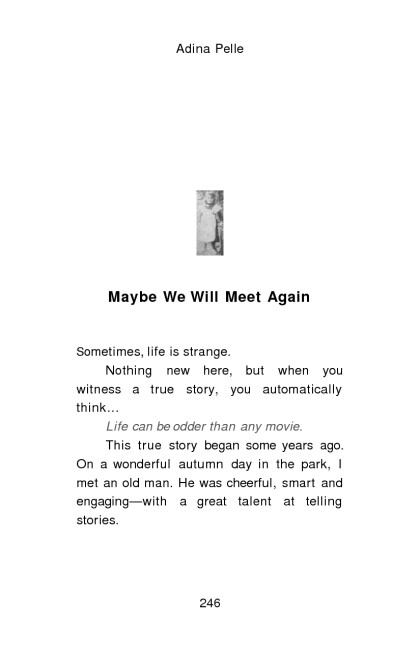 Adina Pelle

Maybe We Will Meet Again

Sometimes, life is strange.

Nothing new here, but when you witness a true story, you automatically think...

Life can be odder than any movie.

This true story began some years ago. On a wonderful autumn day in the park, I met an old man. He was cheerful, smart and engaging—with a great talent at telling stories.

246